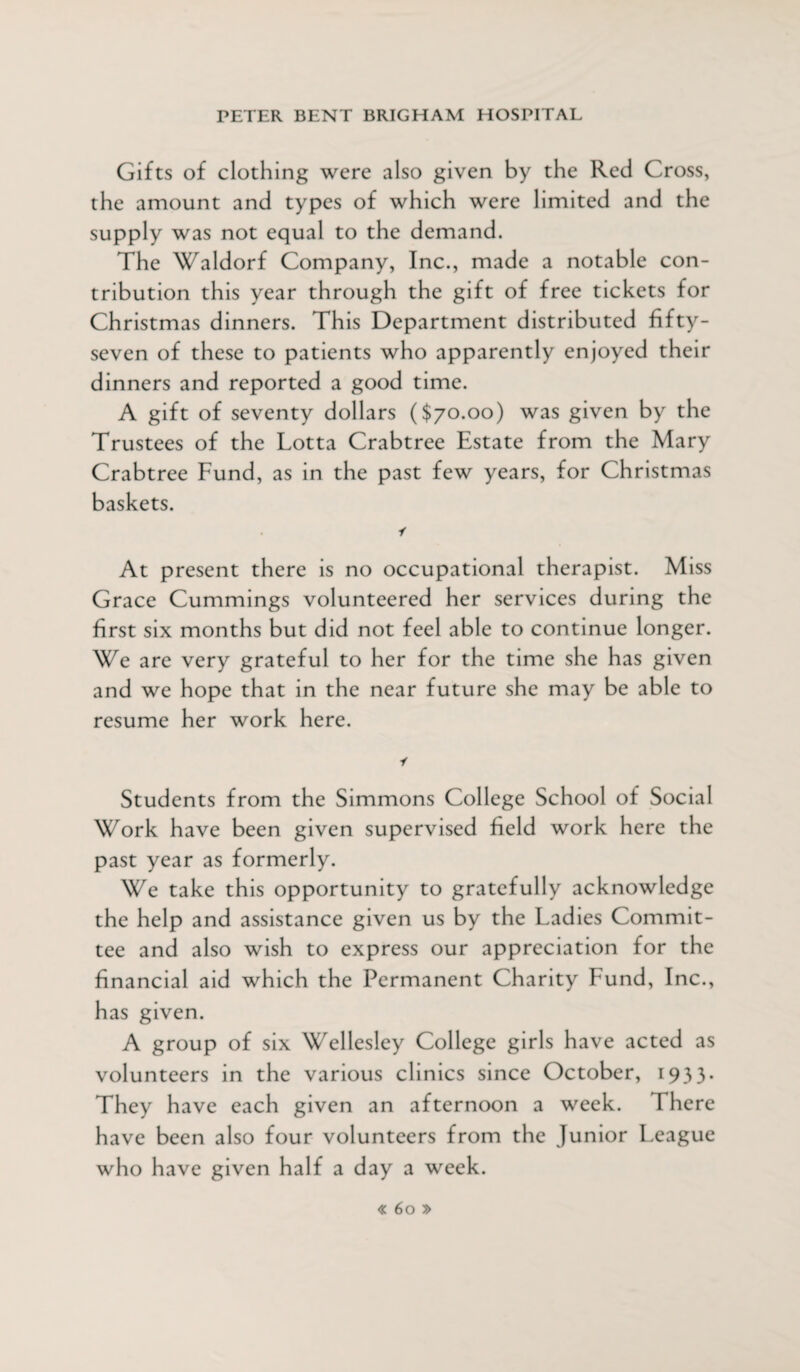 PETER BENT BRIGHAM HOSPITAL

Gifts of clothing were also given by the Red Cross, the amount and types of which were limited and the supply was not equal to the demand.

The Waldorf Company, Inc., made a notable contribution this year through the gift of free tickets for Christmas dinners. This Department distributed fifty-seven of these to patients who apparently enjoyed their dinners and reported a good time.

A gift of seventy dollars ($70.00) was given by the Trustees of the Lotta Crabtree Estate from the Mary Crabtree Fund, as in the past few years, for Christmas baskets.

At present there is no occupational therapist. Miss Grace Cummings volunteered her services during the first six months but did not feel able to continue longer. We are very grateful to her for the time she has given and we hope that in the near future she may be able to resume her work here.

Students from the Simmons College School of Social Work have been given supervised field work here the past year as formerly.

We take this opportunity to gratefully acknowledge the help and assistance given us by the Ladies Committee and also wish to express our appreciation for the financial aid which the Permanent Charity Fund, Inc., has given.

A group of six Wellesley College girls have acted as volunteers in the various clinics since October, 1933. They have each given an afternoon a week. There have been also four volunteers from the Junior League who have given half a day a week.

« 60 »